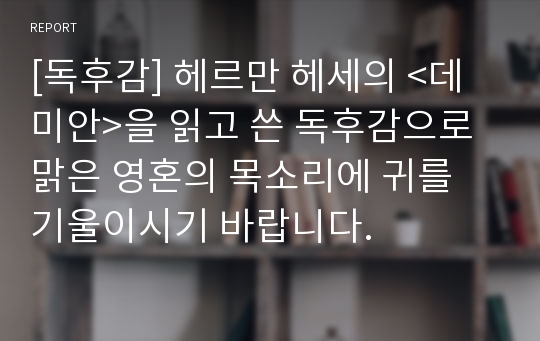 REPORT

[독후감] 헤르만 헤세의 <데미안>을 읽고 쓴 독후감으로 맑은 영혼의 목소리에 귀를 기울이시기 바랍니다.